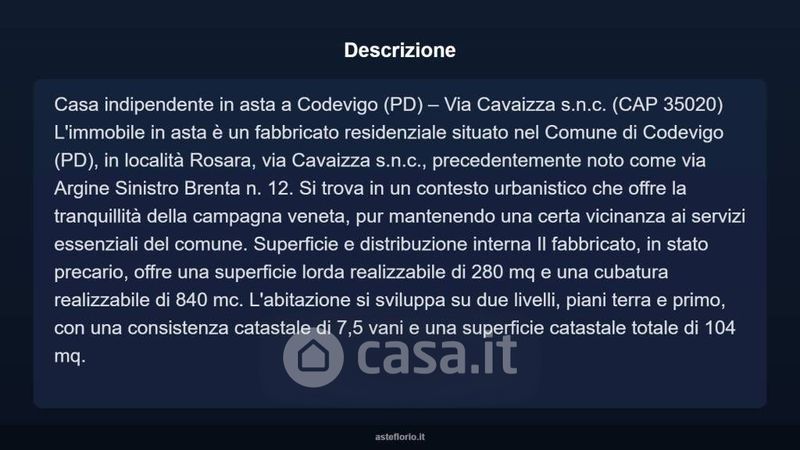 Descrizione

Casa indipendente in asta a Codevigo (PD) – Via Cavaizza s.n.c. (CAP 35020) L'immobile in asta è un fabbricato residenziale situato nel Comune di Codevigo (PD), in località Rosara, via Cavaizza s.n.c., precedentemente noto come via Argine Sinistro Brenta n. 12. Si trova in un contesto urbanistico che offre la tranquillità della campagna veneta, pur mantenendo una certa vicinanza ai servizi essenziali del comune. Superficie e distribuzione interna Il fabbricato, in stato precario, offre una superficie lorda realizzabile di 280 mq e una cubatura realizzabile di 840 mc. L'abitazione si sviluppa su due livelli, piani terra e primo, con una consistenza catastale di 7,5 vani e una superficie catastale totale di 104 mq.

casa.it

asteflorio.it